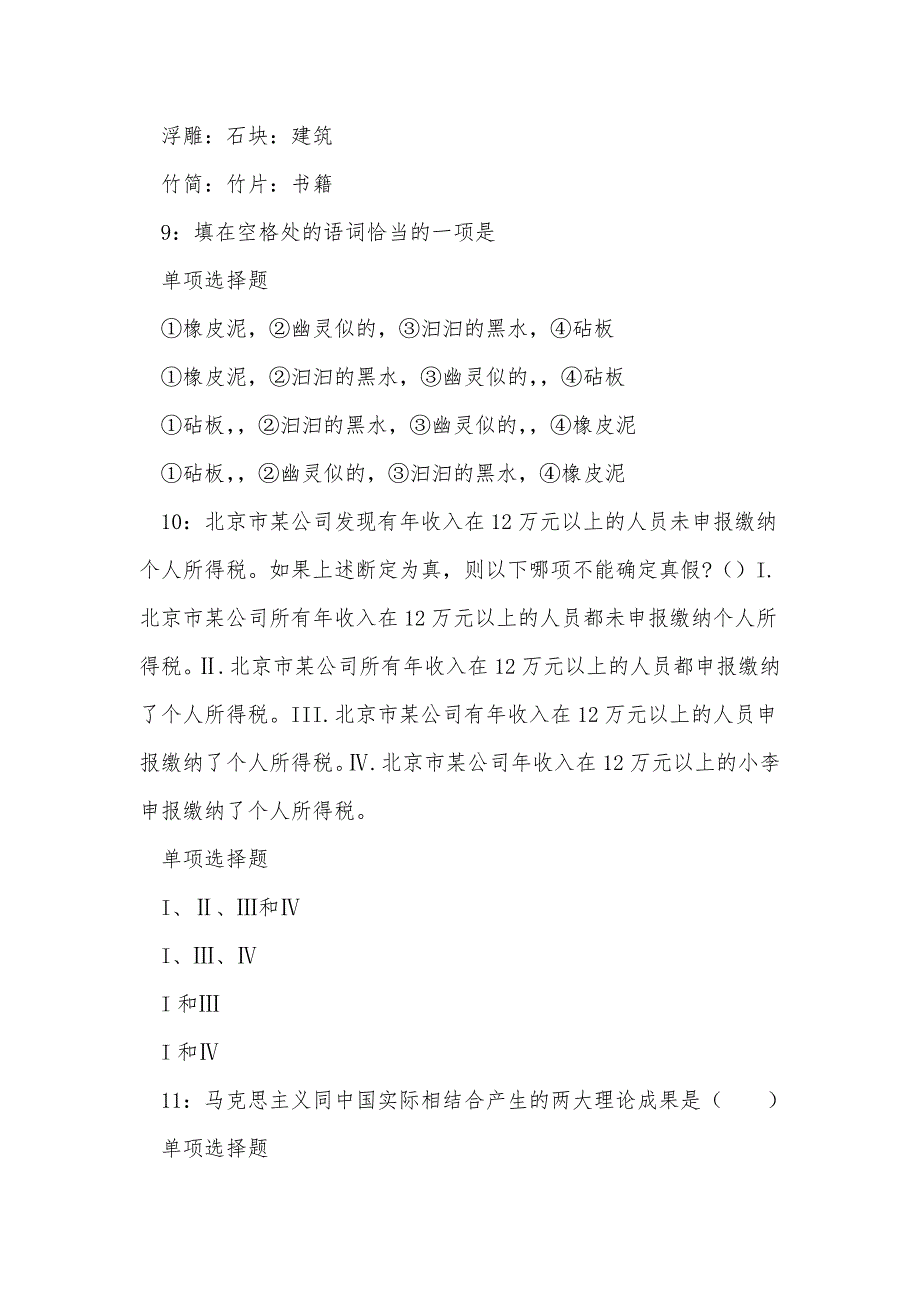 浮雕：石块：建筑

竹简：竹片：书籍

9：填在空格处的语词恰当的一项是

单项选择题

①橡皮泥，②幽灵似的，③汩汩的黑水，④砧板

①橡皮泥，②汩汩的黑水，③幽灵似的,，④砧板

①砧板,，②汩汩的黑水，③幽灵似的,，④橡皮泥

①砧板,，②幽灵似的，③汩汩的黑水，④橡皮泥

10：北京市某公司发现有年收入在12万元以上的人员未申报缴纳个人所得税。如果上述断定为真，则以下哪项不能确定真假？（）I.北京市某公司所有年收入在12万元以上的人员都未申报缴纳个人所得税。II.北京市某公司所有年收入在12万元以上的人员都申报缴纳了个人所得税。III.北京市某公司有年收入在12万元以上的人员申报缴纳了个人所得税。IV.北京市某公司年收入在12万元以上的小李申报缴纳了个人所得税。

单项选择题

I、II、III和IV

I、III、IV

I和III

I和IV

11：马克思主义同中国实际相结合产生的两大理论成果是（　　）

单项选择题